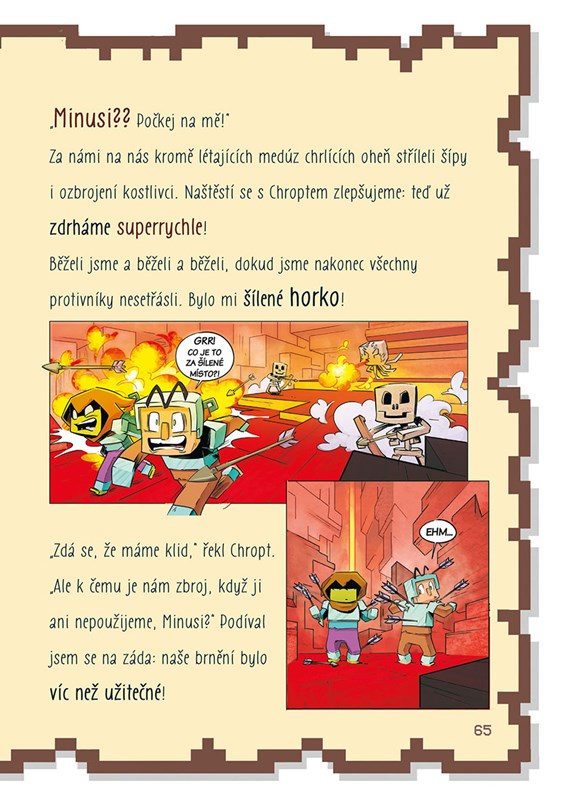 „Minusi?? Počkej na mě!"

Za námi na nás kromě létajících medúz chrlících oheň stříleli šípy i ozbrojení kostlivci. Naštěstí se s Chroptem zlepšujeme: teď už zdrháme superrychle!

Běželi jsme a běželi a běželi, dokud jsme nakonec všechny protivníky nesetřásli. Bylo mi šílené horko!

GRR! CO JE TO ZA ŠÍLENÉ MÍSTO?!

„Zdá se, že máme klid," řekl Chropt. „Ale k čemu je nám zbroj, když ji ani nepoužijeme, Minusi?" Podíval jsem se na záda: naše brnění bylo víc než užitečné!

EHM...

65